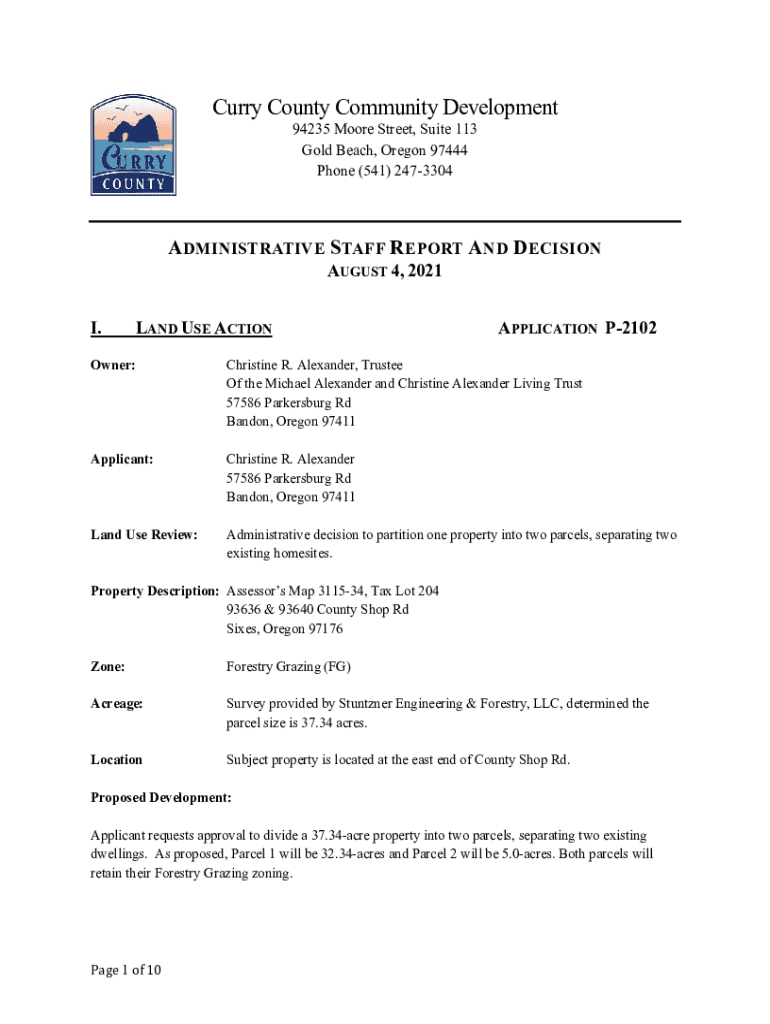 CURRY COUNTY

Curry County Community Development
94235 Moore Street, Suite 113
Gold Beach, Oregon 97444
Phone (541) 247-3304

ADMINISTRATIVE STAFF REPORT AND DECISION
AUGUST 4, 2021

I. LAND USE ACTION APPLICATION P-2102

Owner: Christine R. Alexander, Trustee
Of the Michael Alexander and Christine Alexander Living Trust
57586 Parkersburg Rd
Bandon, Oregon 97411

Applicant: Christine R. Alexander
57586 Parkersburg Rd
Bandon, Oregon 97411

Land Use Review: Administrative decision to partition one property into two parcels, separating two existing homesites.

Property Description: Assessor's Map 3115-34, Tax Lot 204
93636 & 93640 County Shop Rd
Sixes, Oregon 97176

Zone: Forestry Grazing (FG)

Acreage: Survey provided by Stuntzner Engineering & Forestry, LLC, determined the parcel size is 37.34 acres.

Location Subject property is located at the east end of County Shop Rd.

Proposed Development:

Applicant requests approval to divide a 37.34-acre property into two parcels, separating two existing dwellings. As proposed, Parcel 1 will be 32.34-acres and Parcel 2 will be 5.0-acres. Both parcels will retain their Forestry Grazing zoning.

Page 1 of 10